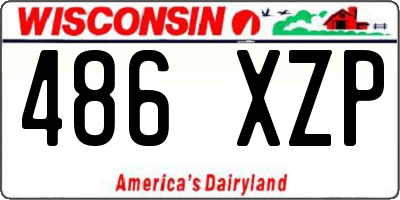 WISCONSIN

486 XZP

America's Dairyland